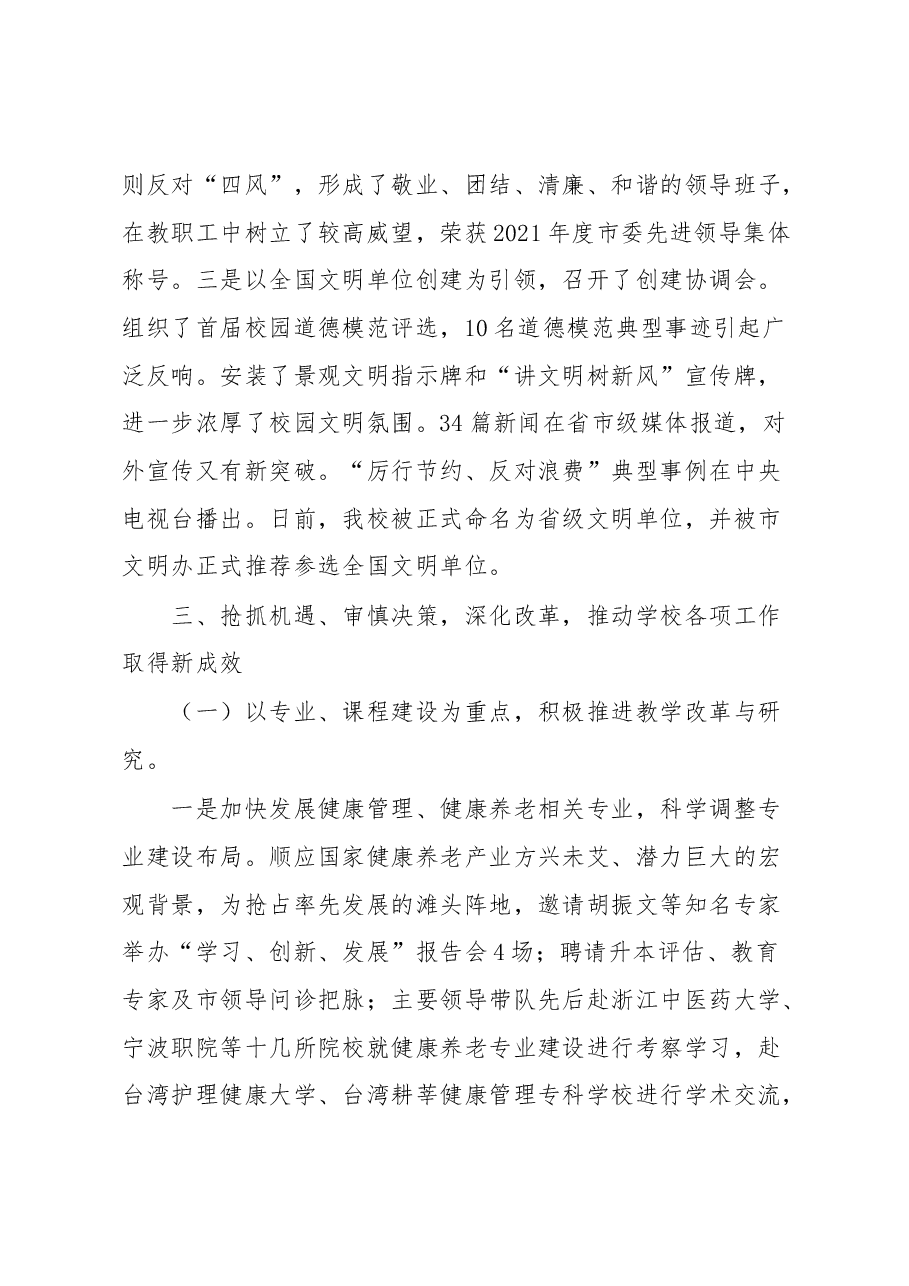 则反对“四风”，形成了敬业、团结、清廉、和谐的领导班子，在教职工中树立了较高威望，荣获2021年度市委先进领导集体称号。三是以全国文明单位创建为引领，召开了创建协调会。组织了首届校园道德模范评选，10名道德模范典型事迹引起广泛反响。安装了景观文明指示牌和“讲文明树新风”宣传牌，进一步浓厚了校园文明氛围。34篇新闻在省市级媒体报道，对外宣传又有新突破。“厉行节约、反对浪费”典型事例在中央电视台播出。日前，我校被正式命名为省级文明单位，并被市文明办正式推荐参选全国文明单位。

三、抢抓机遇、审慎决策，深化改革，推动学校各项工作取得新成效

（一）以专业、课程建设为重点，积极推进教学改革与研究。

一是加快发展健康管理、健康养老相关专业，科学调整专业建设布局。顺应国家健康养老产业方兴未艾、潜力巨大的宏观背景，为抢占率先发展的滩头阵地，邀请胡振文等知名专家举办“学习、创新、发展”报告会4场；聘请升本评估、教育专家及市领导问诊把脉；主要领导带队先后赴浙江中医药大学、宁波职院等十几所院校就健康养老专业建设进行考察学习，赴台湾护理健康大学、台湾耕莘健康管理专科学校进行学术交流，